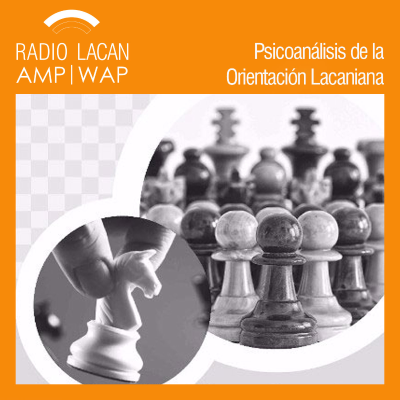 RADIO LACAN
AMP | WAP

Psicoanálisis de la
Orientación Lacaniana